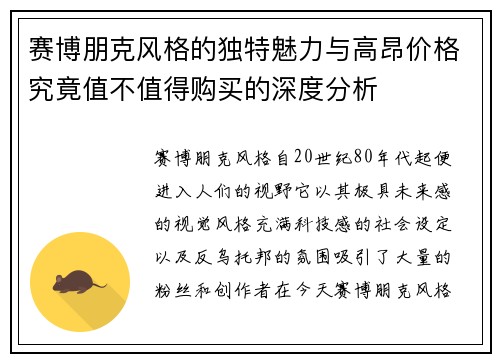 赛博朋克风格的独特魅力与高昂价格究竟值不值得购买的深度分析

赛博朋克风格自20世纪80年代起便进入人们的视野它以其极具未来感的视觉风格充满科技感的社会设定以及反乌托邦的氛围吸引了大量的粉丝和创作者在今天赛博朋克风格